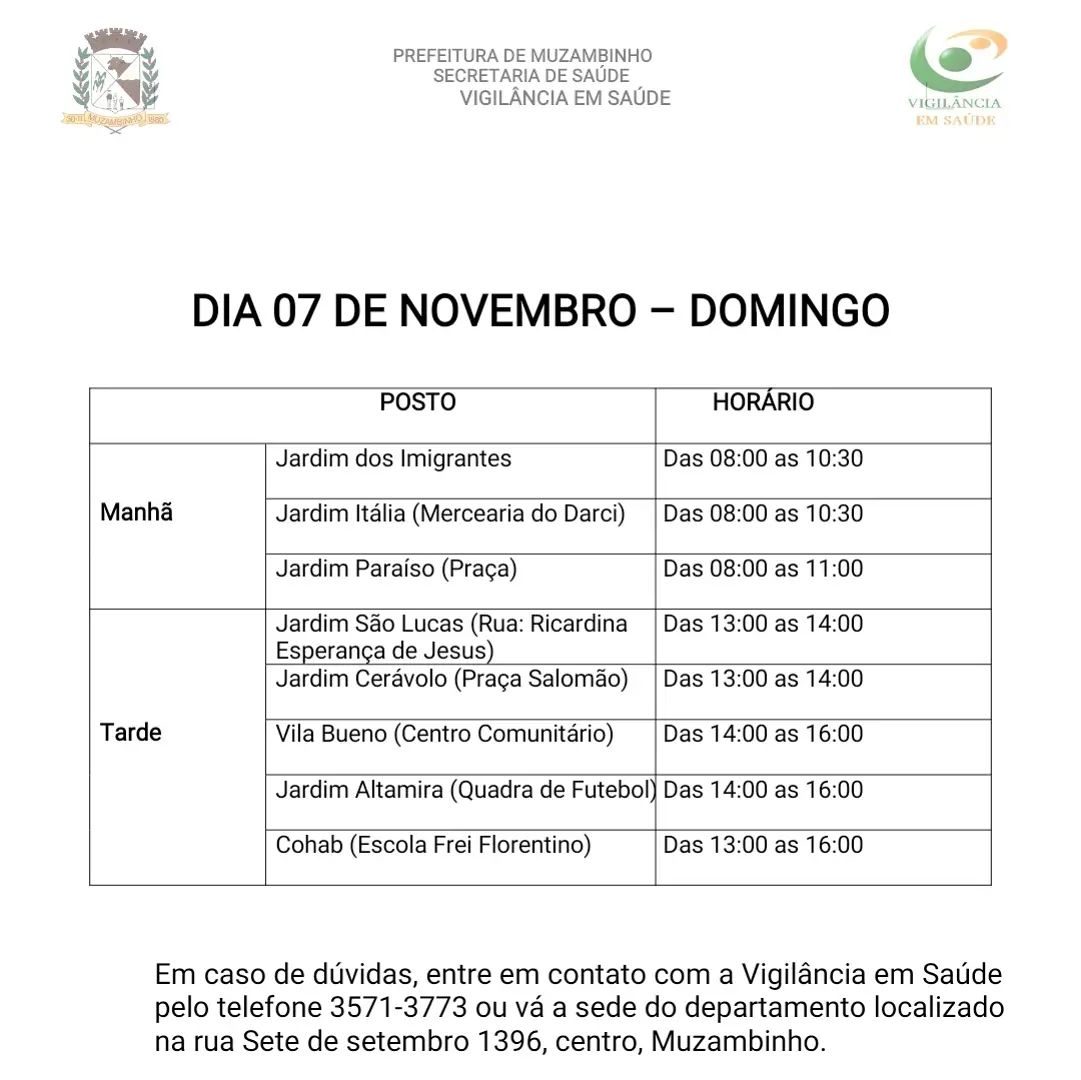 PREFEITURA DE MUZAMBINHO
SECRETARIA DE SAÚDE
VIGILÂNCIA EM SAÚDE

VIGILÂNCIA
EM SAÚDE

DIA 07 DE NOVEMBRO – DOMINGO

| POSTO | | HORÁRIO |
|---|---|---|
| Manhã | Jardim dos Imigrantes | Das 08:00 as 10:30 |
| | Jardim Itália (Mercearia do Darci) | Das 08:00 as 10:30 |
| | Jardim Paraíso (Praça) | Das 08:00 as 11:00 |
| Tarde | Jardim São Lucas (Rua: Ricardina Esperança de Jesus) | Das 13:00 as 14:00 |
| | Jardim Cerávolo (Praça Salomão) | Das 13:00 as 14:00 |
| | Vila Bueno (Centro Comunitário) | Das 14:00 as 16:00 |
| | Jardim Altamira (Quadra de Futebol) | Das 14:00 as 16:00 |
| | Cohab (Escola Frei Florentino) | Das 13:00 as 16:00 |

Em caso de dúvidas, entre em contato com a Vigilância em Saúde pelo telefone 3571-3773 ou vá a sede do departamento localizado na rua Sete de setembro 1396, centro, Muzambinho.